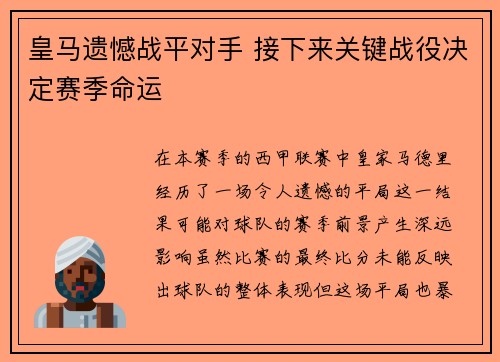 皇马遗憾战平对手 接下来关键战役决定赛季命运

在本赛季的西甲联赛中皇家马德里经历了一场令人遗憾的平局这一结果可能对球队的赛季前景产生深远影响虽然比赛的最终比分未能反映出球队的整体表现但这场平局也暴